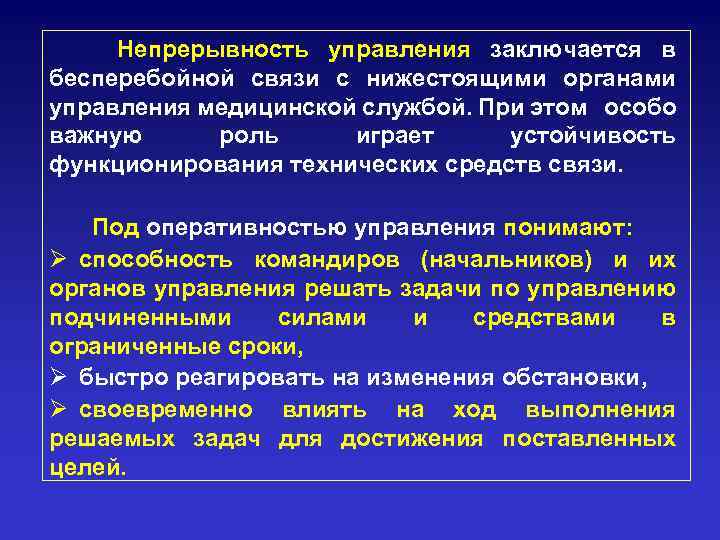 Непрерывность управления заключается в бесперебойной связи с нижестоящими органами управления медицинской службой. При этом особо важную роль играет устойчивость функционирования технических средств связи.

Под оперативностью управления понимают:

➢ способность командиров (начальников) и их органов управления решать задачи по управлению подчиненными силами и средствами в ограниченные сроки,

➢ быстро реагировать на изменения обстановки,

➢ своевременно влиять на ход выполнения решаемых задач для достижения поставленных целей.